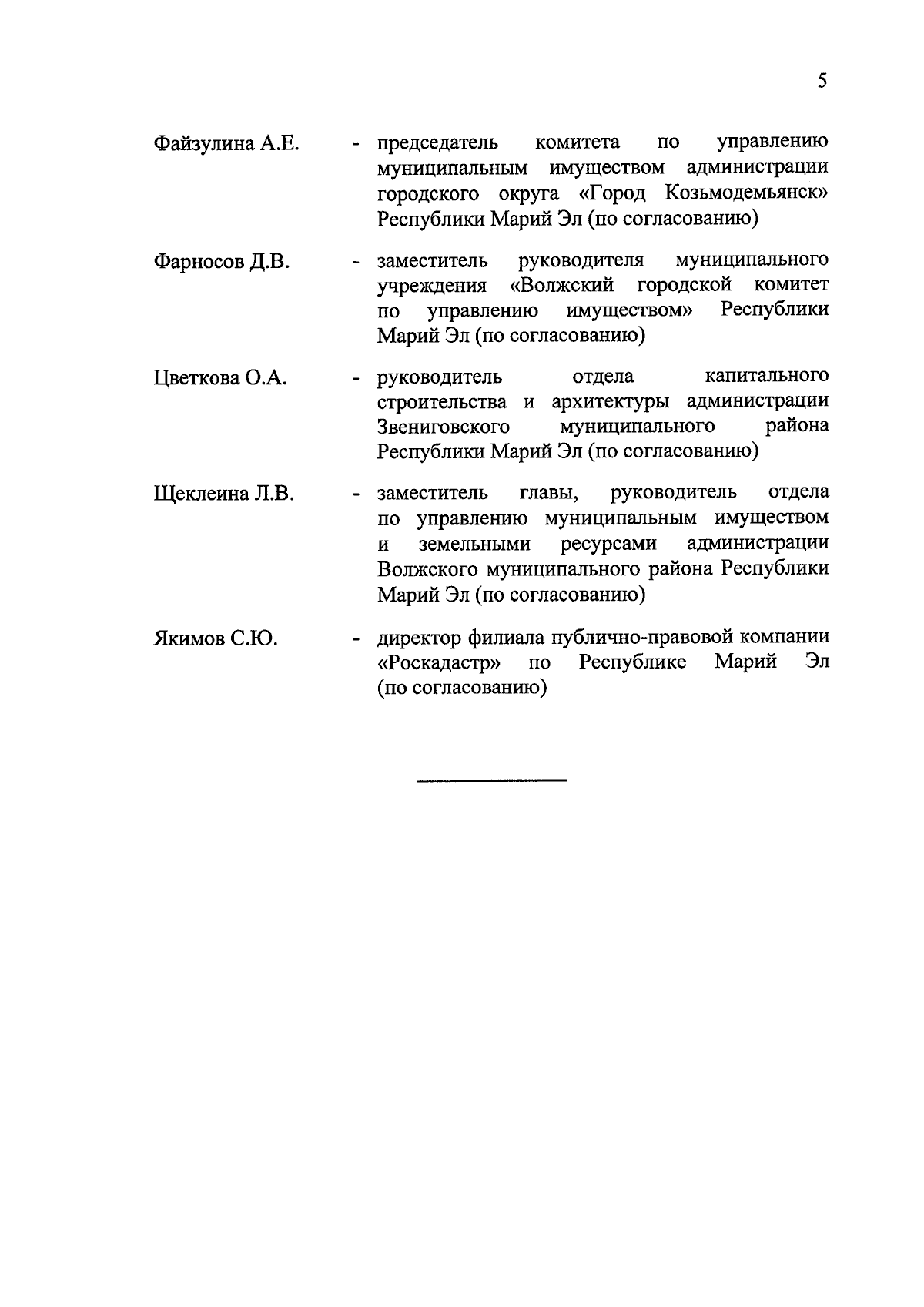 5

Файзулина А.Е. - председатель комитета по управлению муниципальным имуществом администрации городского округа «Город Козьмодемьянск» Республики Марий Эл (по согласованию)

Фарносов Д.В. - заместитель руководителя муниципального учреждения «Волжский городской комитет по управлению имуществом» Республики Марий Эл (по согласованию)

Цветкова О.А. - руководитель отдела капитального строительства и архитектуры администрации Звениговского муниципального района Республики Марий Эл (по согласованию)

Щеклеина Л.В. - заместитель главы, руководитель отдела по управлению муниципальным имуществом и земельными ресурсами администрации Волжского муниципального района Республики Марий Эл (по согласованию)

Якимов С.Ю. - директор филиала публично-правовой компании «Роскадастр» по Республике Марий Эл (по согласованию)